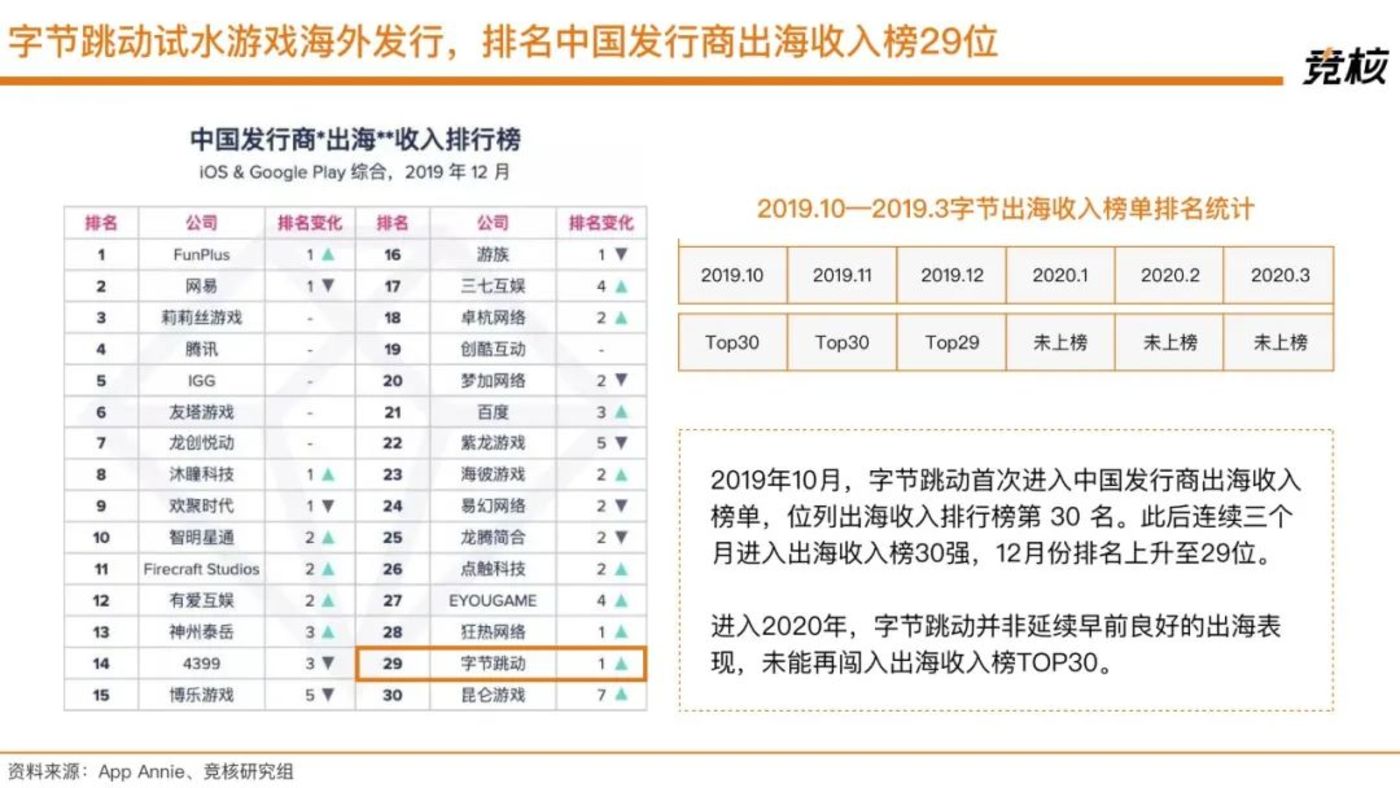 字节跳动试水游戏海外发行，排名中国发行商出海收入榜29位

竞核

中国发行商*出海**收入排行榜
iOS & Google Play 综合，2019 年 12 月

| 排名 | 公司 | 排名变化 | 排名 | 公司 | 排名变化 |
|---|---|---|---|---|---|
| 1 | FunPlus | 1 ▲ | 16 | 游族 | 1 ▼ |
| 2 | 网易 | 1 ▼ | 17 | 三七互娱 | 4 ▲ |
| 3 | 莉莉丝游戏 | - | 18 | 卓杭网络 | 2 ▲ |
| 4 | 腾讯 | - | 19 | 创酷互动 | - |
| 5 | IGG | - | 20 | 梦加网络 | 2 ▼ |
| 6 | 友塔游戏 | - | 21 | 百度 | 3 ▲ |
| 7 | 龙创悦动 | - | 22 | 紫龙游戏 | 5 ▼ |
| 8 | 沐瞳科技 | 1 ▲ | 23 | 海彼游戏 | 2 ▲ |
| 9 | 欢聚时代 | 1 ▼ | 24 | 易幻网络 | 2 ▼ |
| 10 | 智明星通 | 2 ▲ | 25 | 龙腾简合 | 2 ▼ |
| 11 | Firecraft Studios | 2 ▲ | 26 | 点触科技 | 2 ▲ |
| 12 | 有爱互娱 | 2 ▲ | 27 | EYOUGAME | 4 ▲ |
| 13 | 神州泰岳 | 3 ▲ | 28 | 狂热网络 | 1 ▲ |
| 14 | 4399 | 3 ▼ | 29 | 字节跳动 | 1 ▲ |
| 15 | 博乐游戏 | 5 ▼ | 30 | 昆仑游戏 | 7 ▲ |

2019.10—2019.3字节出海收入榜单排名统计

| 2019.10 | 2019.11 | 2019.12 | 2020.1 | 2020.2 | 2020.3 |
|---|---|---|---|---|---|
| Top30 | Top30 | Top29 | 未上榜 | 未上榜 | 未上榜 |

2019年10月，字节跳动首次进入中国发行商出海收入榜单，位列出海收入排行榜第 30 名。此后连续三个月进入出海收入榜30强，12月份排名上升至29位。

进入2020年，字节跳动并非延续早前良好的出海表现，未能再闯入出海收入榜TOP30。

资料来源：App Annie、竞核研究组